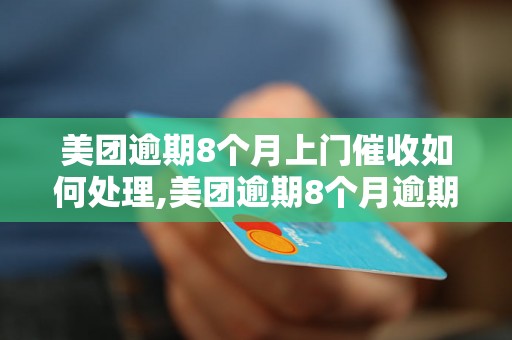 美团逾期8个月上门催收如何处理,美团逾期8个月逾期